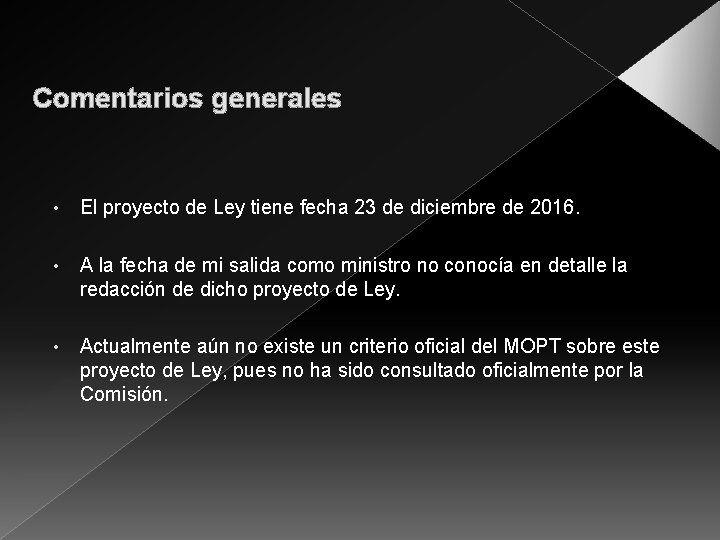 Comentarios generales

• El proyecto de Ley tiene fecha 23 de diciembre de 2016.

• A la fecha de mi salida como ministro no conocía en detalle la redacción de dicho proyecto de Ley.

• Actualmente aún no existe un criterio oficial del MOPT sobre este proyecto de Ley, pues no ha sido consultado oficialmente por la Comisión.